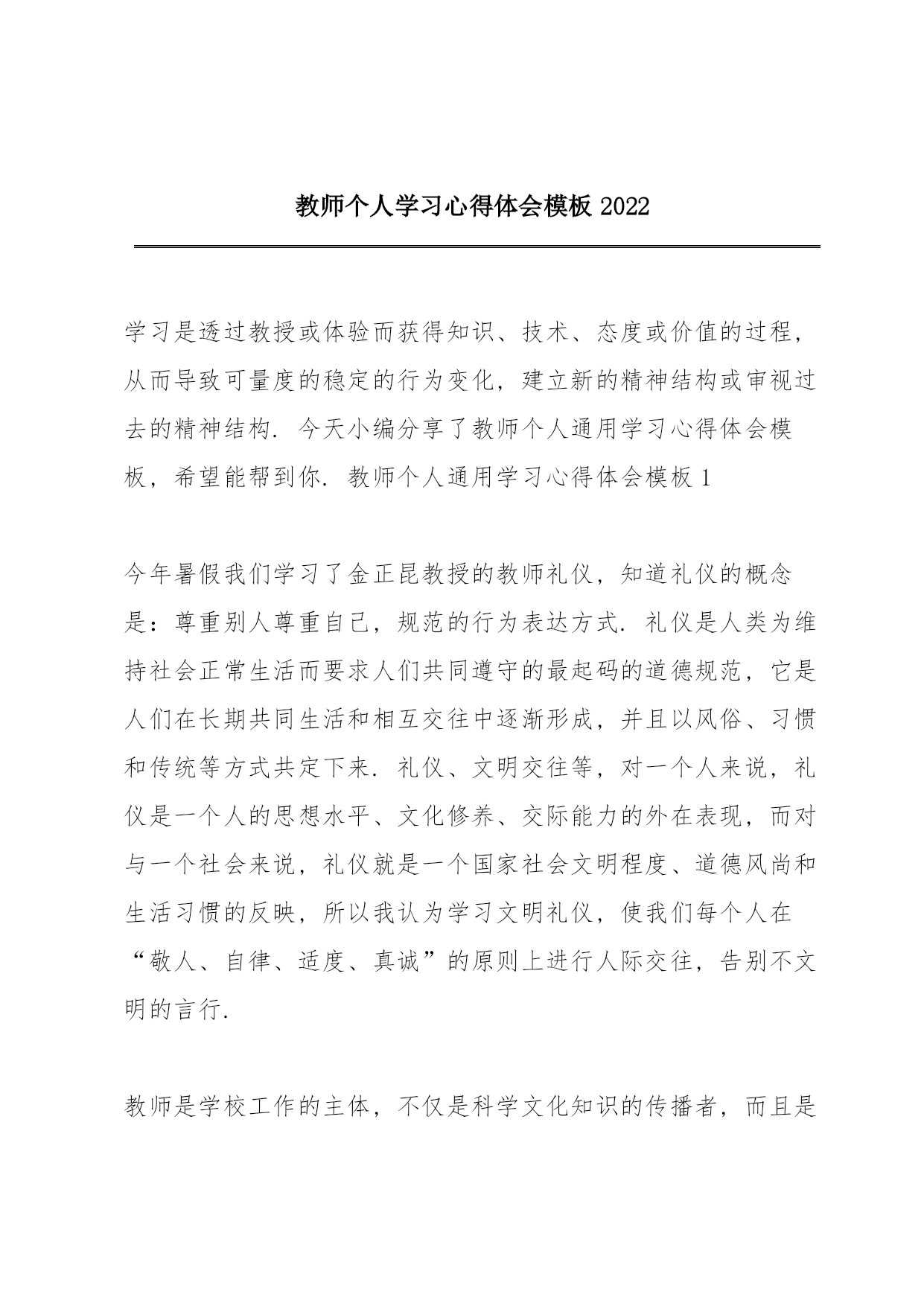 教师个人学习心得体会模板 2022

学习是透过教授或体验而获得知识、技术、态度或价值的过程，从而导致可量度的稳定的行为变化，建立新的精神结构或审视过去的精神结构. 今天小编分享了教师个人通用学习心得体会模板，希望能帮到你. 教师个人通用学习心得体会模板 1

今年暑假我们学习了金正昆教授的教师礼仪，知道礼仪的概念是：尊重别人尊重自己，规范的行为表达方式. 礼仪是人类为维持社会正常生活而要求人们共同遵守的最起码的道德规范，它是人们在长期共同生活和相互交往中逐渐形成，并且以风俗、习惯和传统等方式共定下来. 礼仪、文明交往等，对一个人来说，礼仪是一个人的思想水平、文化修养、交际能力的外在表现，而对与一个社会来说，礼仪就是一个国家社会文明程度、道德风尚和生活习惯的反映，所以我认为学习文明礼仪，使我们每个人在“敬人、自律、适度、真诚”的原则上进行人际交往，告别不文明的言行.

教师是学校工作的主体，不仅是科学文化知识的传播者，而且是